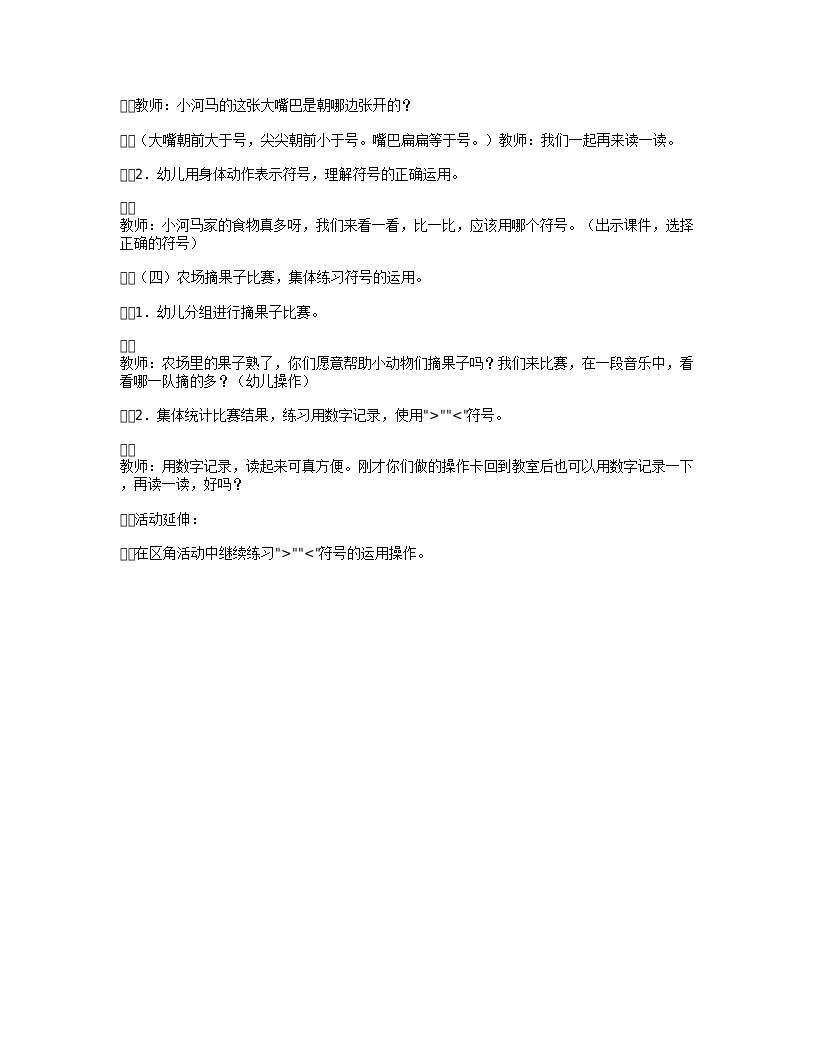 教师：小河马的这张大嘴巴是朝哪边张开的？

（大嘴朝前大于号，尖尖朝前小于号。嘴巴扁扁等于号。）教师：我们一起再来读一读。

2．幼儿用身体动作表示符号，理解符号的正确运用。

教师：小河马家的食物真多呀，我们来看一看，比一比，应该用哪个符号。（出示课件，选择正确的符号）

（四）农场摘果子比赛，集体练习符号的运用。

1．幼儿分组进行摘果子比赛。

教师：农场里的果子熟了，你们愿意帮助小动物们摘果子吗？我们来比赛，在一段音乐中，看看哪一队摘的多？（幼儿操作）

2．集体统计比赛结果，练习用数字记录，使用"＞""＜"符号。

教师：用数字记录，读起来可真方便。刚才你们做的操作卡回到教室后也可以用数字记录一下，再读一读，好吗？

活动延伸：

在区角活动中继续练习"＞""＜"符号的运用操作。